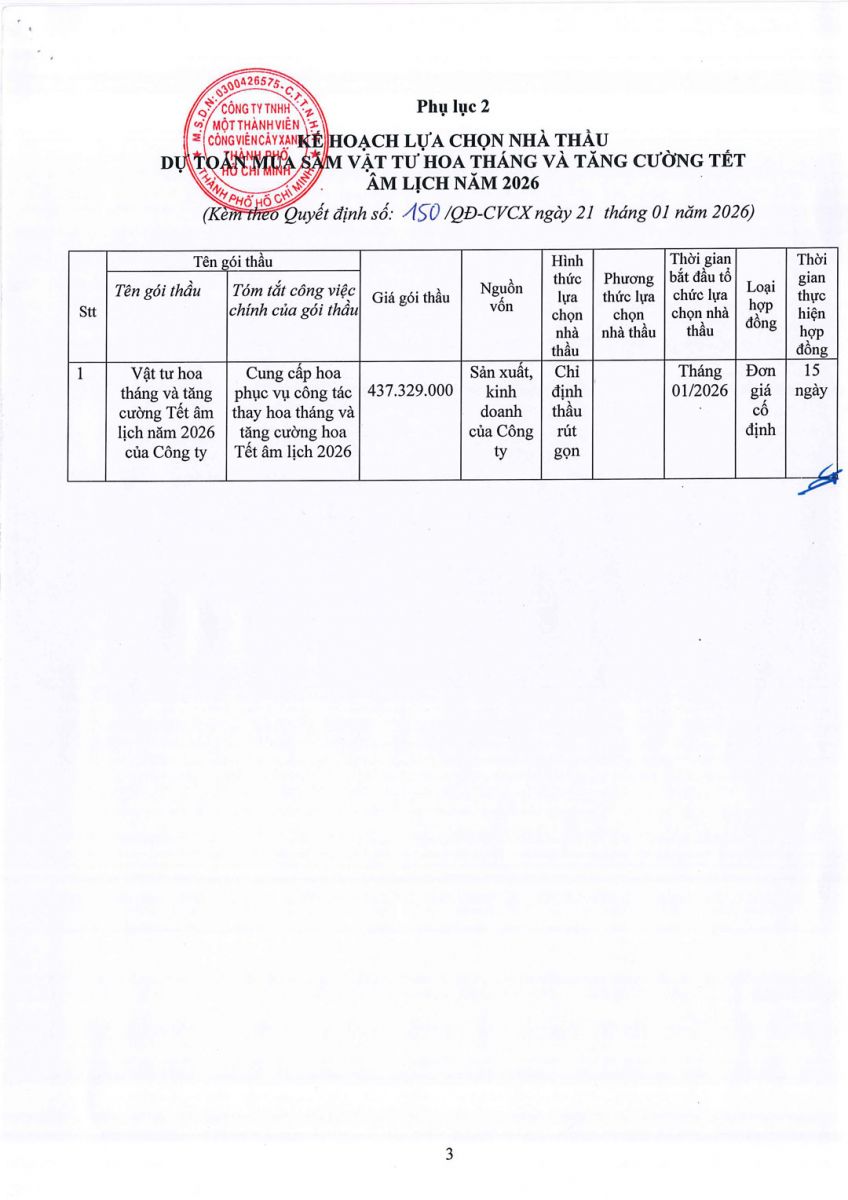 M.S.D.N: 0300426575-C.T.T.N.H.H
CÔNG TY TNHH MỘT THÀNH VIÊN CÔNG VIÊN CÂY XANH THÀNH PHỐ HỒ CHÍ MINH
THÀNH PHỐ HỒ CHÍ MINH

Phụ lục 2

KẾ HOẠCH LỰA CHỌN NHÀ THẦU
DỰ TOÁN MUA SẮM VẬT TƯ HOA THÁNG VÀ TĂNG CƯỜNG TẾT ÂM LỊCH NĂM 2026
(Kèm theo Quyết định số: 150 /QĐ-CVCX ngày 21 tháng 01 năm 2026)

| Stt | Tên gói thầu: Tên gói thầu | Tên gói thầu: Tóm tắt công việc chính của gói thầu | Giá gói thầu | Nguồn vốn | Hình thức lựa chọn nhà thầu | Phương thức lựa chọn nhà thầu | Thời gian bắt đầu tổ chức lựa chọn nhà thầu | Loại hợp đồng | Thời gian thực hiện hợp đồng |
|---|---|---|---|---|---|---|---|---|---|
| 1 | Vật tư hoa tháng và tăng cường Tết âm lịch năm 2026 của Công ty | Cung cấp hoa phục vụ công tác thay hoa tháng và tăng cường hoa Tết âm lịch 2026 | 437.329.000 | Sản xuất, kinh doanh của Công ty | Chỉ định thầu rút gọn | | Tháng 01/2026 | Đơn giá cố định | 15 ngày |

3